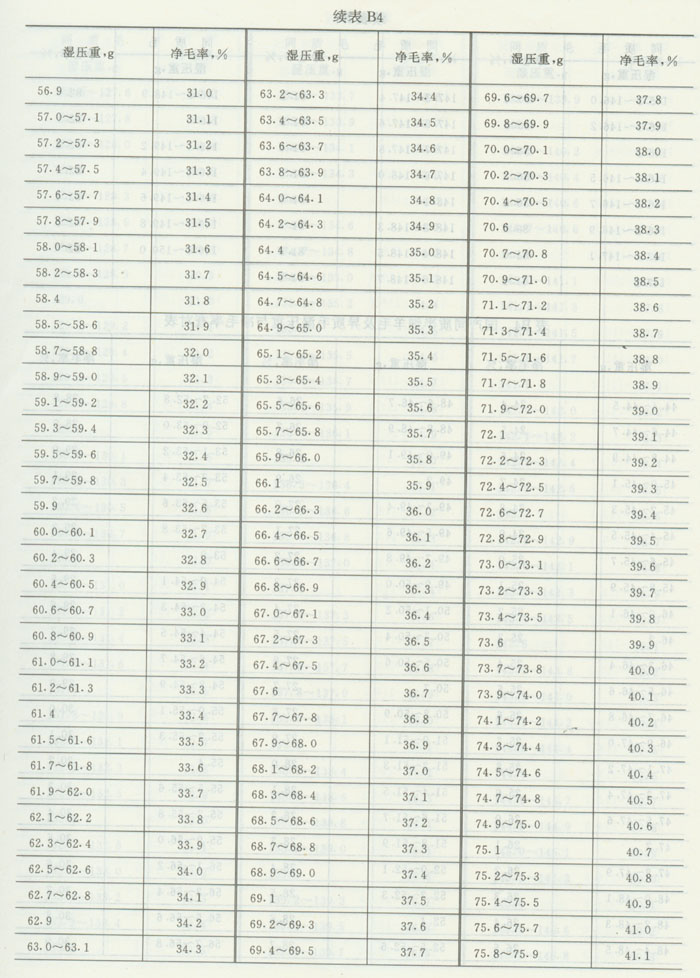 续表 B4

| 湿压重,g | 净毛率,% | 湿压重,g | 净毛率,% | 湿压重,g | 净毛率,% |
|---|---|---|---|---|---|
| 56.9 | 31.0 | 63.2~63.3 | 34.4 | 69.6~69.7 | 37.8 |
| 57.0~57.1 | 31.1 | 63.4~63.5 | 34.5 | 69.8~69.9 | 37.9 |
| 57.2~57.3 | 31.2 | 63.6~63.7 | 34.6 | 70.0~70.1 | 38.0 |
| 57.4~57.5 | 31.3 | 63.8~63.9 | 34.7 | 70.2~70.3 | 38.1 |
| 57.6~57.7 | 31.4 | 64.0~64.1 | 34.8 | 70.4~70.5 | 38.2 |
| 57.8~57.9 | 31.5 | 64.2~64.3 | 34.9 | 70.6 | 38.3 |
| 58.0~58.1 | 31.6 | 64.4 | 35.0 | 70.7~70.8 | 38.4 |
| 58.2~58.3 | 31.7 | 64.5~64.6 | 35.1 | 70.9~71.0 | 38.5 |
| 58.4 | 31.8 | 64.7~64.8 | 35.2 | 71.1~71.2 | 38.6 |
| 58.5~58.6 | 31.9 | 64.9~65.0 | 35.3 | 71.3~71.4 | 38.7 |
| 58.7~58.8 | 32.0 | 65.1~65.2 | 35.4 | 71.5~71.6 | 38.8 |
| 58.9~59.0 | 32.1 | 65.3~65.4 | 35.5 | 71.7~71.8 | 38.9 |
| 59.1~59.2 | 32.2 | 65.5~65.6 | 35.6 | 71.9~72.0 | 39.0 |
| 59.3~59.4 | 32.3 | 65.7~65.8 | 35.7 | 72.1 | 39.1 |
| 59.5~59.6 | 32.4 | 65.9~66.0 | 35.8 | 72.2~72.3 | 39.2 |
| 59.7~59.8 | 32.5 | 66.1 | 35.9 | 72.4~72.5 | 39.3 |
| 59.9 | 32.6 | 66.2~66.3 | 36.0 | 72.6~72.7 | 39.4 |
| 60.0~60.1 | 32.7 | 66.4~66.5 | 36.1 | 72.8~72.9 | 39.5 |
| 60.2~60.3 | 32.8 | 66.6~66.7 | 36.2 | 73.0~73.1 | 39.6 |
| 60.4~60.5 | 32.9 | 66.8~66.9 | 36.3 | 73.2~73.3 | 39.7 |
| 60.6~60.7 | 33.0 | 67.0~67.1 | 36.4 | 73.4~73.5 | 39.8 |
| 60.8~60.9 | 33.1 | 67.2~67.3 | 36.5 | 73.6 | 39.9 |
| 61.0~61.1 | 33.2 | 67.4~67.5 | 36.6 | 73.7~73.8 | 40.0 |
| 61.2~61.3 | 33.3 | 67.6 | 36.7 | 73.9~74.0 | 40.1 |
| 61.4 | 33.4 | 67.7~67.8 | 36.8 | 74.1~74.2 | 40.2 |
| 61.5~61.6 | 33.5 | 67.9~68.0 | 36.9 | 74.3~74.4 | 40.3 |
| 61.7~61.8 | 33.6 | 68.1~68.2 | 37.0 | 74.5~74.6 | 40.4 |
| 61.9~62.0 | 33.7 | 68.3~68.4 | 37.1 | 74.7~74.8 | 40.5 |
| 62.1~62.2 | 33.8 | 68.5~68.6 | 37.2 | 74.9~75.0 | 40.6 |
| 62.3~62.4 | 33.9 | 68.7~68.8 | 37.3 | 75.1 | 40.7 |
| 62.5~62.6 | 34.0 | 68.9~69.0 | 37.4 | 75.2~75.3 | 40.8 |
| 62.7~62.8 | 34.1 | 69.1 | 37.5 | 75.4~75.5 | 40.9 |
| 62.9 | 34.2 | 69.2~69.3 | 37.6 | 75.6~75.7 | 41.0 |
| 63.0~63.1 | 34.3 | 69.4~69.5 | 37.7 | 75.8~75.9 | 41.1 |